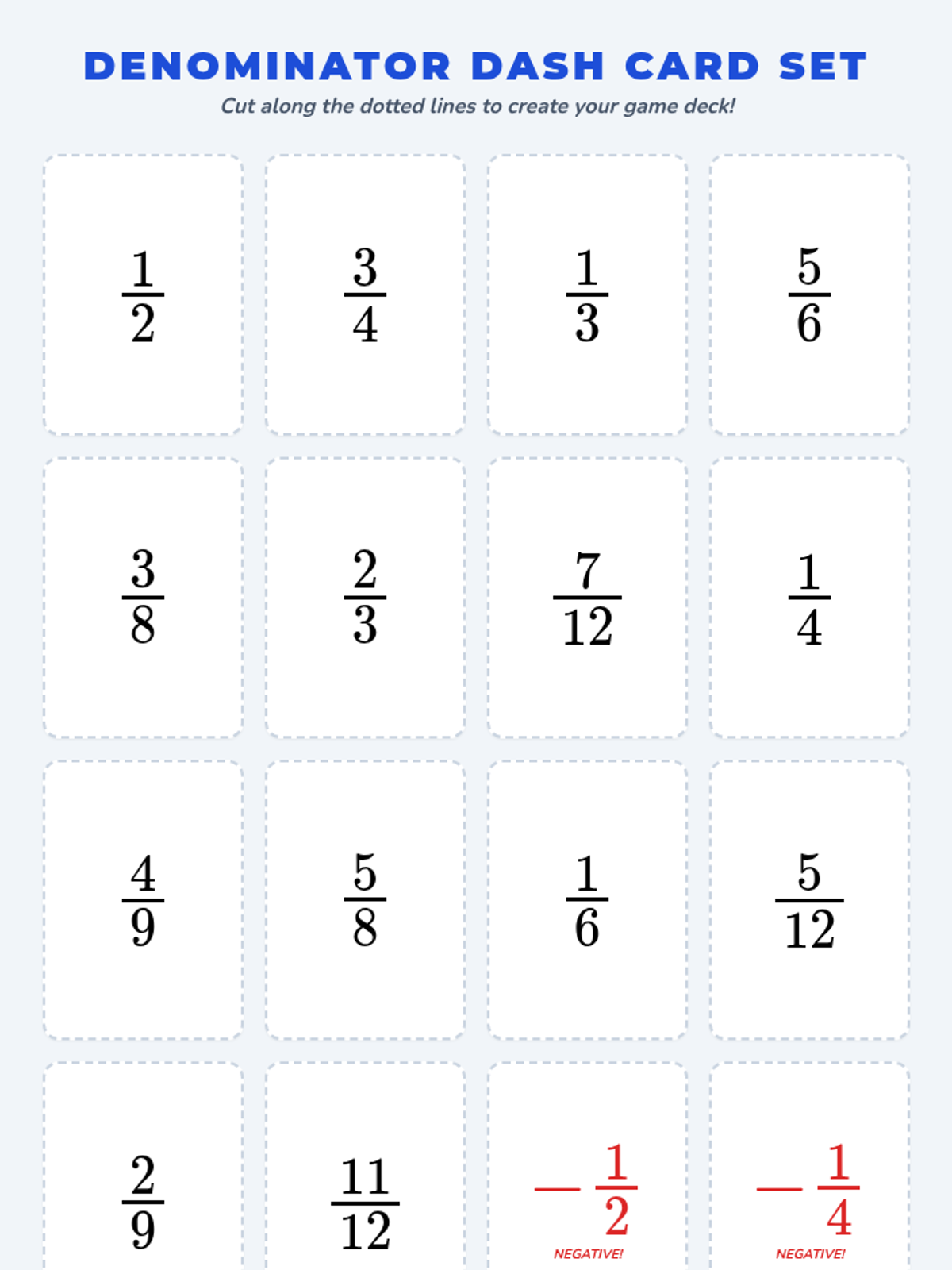 DENOMINATOR DASH CARD SET

Cut along the dotted lines to create your game deck!

$\frac{1}{2}$

$\frac{3}{4}$

$\frac{1}{3}$

$\frac{5}{6}$

$\frac{3}{8}$

$\frac{2}{3}$

$\frac{7}{12}$

$\frac{1}{4}$

$\frac{4}{9}$

$\frac{5}{8}$

$\frac{1}{6}$

$\frac{5}{12}$

$\frac{2}{9}$

$\frac{11}{12}$

$-\frac{1}{2}$
NEGATIVE!

$-\frac{1}{4}$
NEGATIVE!